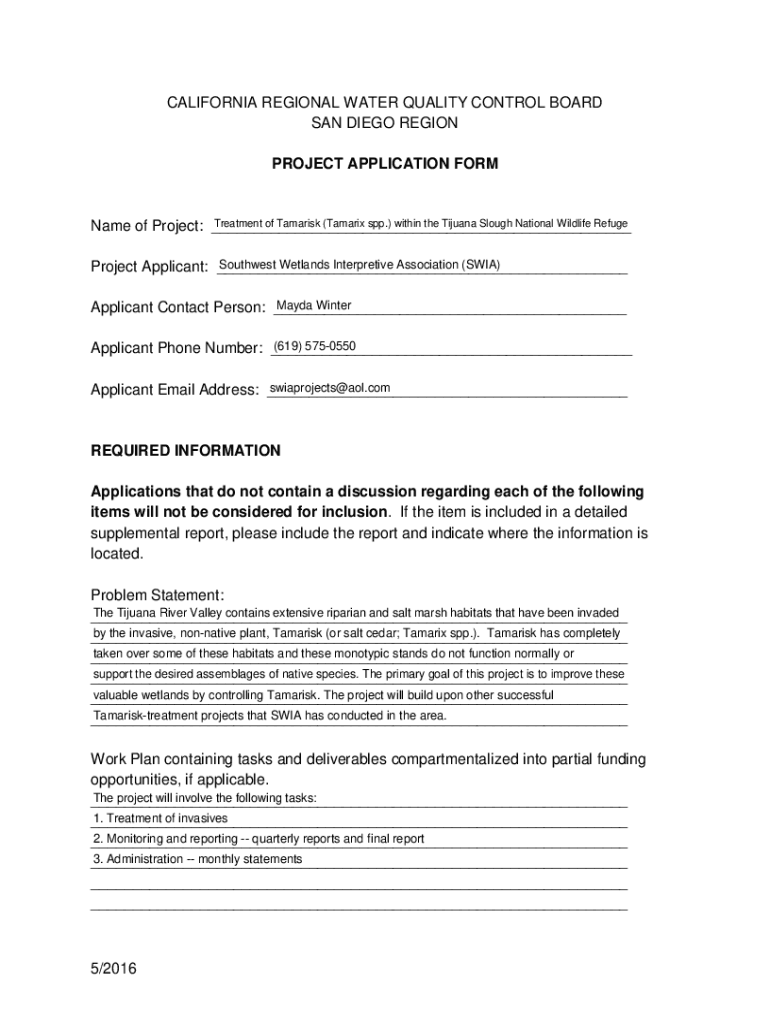 CALIFORNIA REGIONAL WATER QUALITY CONTROL BOARD
SAN DIEGO REGION

PROJECT APPLICATION FORM

Name of Project: Treatment of Tamarisk (Tamarix spp.) within the Tijuana Slough National Wildlife Refuge

Project Applicant: Southwest Wetlands Interpretive Association (SWIA)

Applicant Contact Person: Mayda Winter

Applicant Phone Number: (619) 575-0550

Applicant Email Address: swiaprojects@aol.com

REQUIRED INFORMATION

Applications that do not contain a discussion regarding each of the following items will not be considered for inclusion. If the item is included in a detailed supplemental report, please include the report and indicate where the information is located.

Problem Statement:
The Tijuana River Valley contains extensive riparian and salt marsh habitats that have been invaded by the invasive, non-native plant, Tamarisk (or salt cedar; Tamarix spp.). Tamarisk has completely taken over some of these habitats and these monotypic stands do not function normally or support the desired assemblages of native species. The primary goal of this project is to improve these valuable wetlands by controlling Tamarisk. The project will build upon other successful Tamarisk-treatment projects that SWIA has conducted in the area.

Work Plan containing tasks and deliverables compartmentalized into partial funding opportunities, if applicable.
The project will involve the following tasks:
1. Treatment of invasives
2. Monitoring and reporting -- quarterly reports and final report
3. Administration -- monthly statements

5/2016